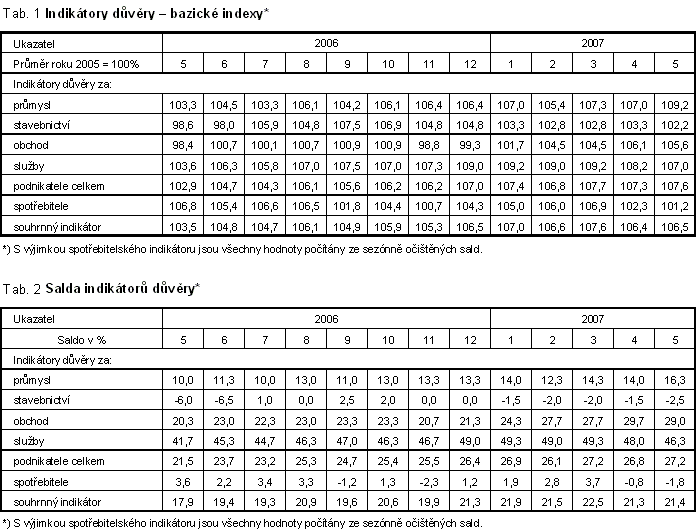 Tab. 1 Indikátory důvěry – bazické indexy*

| Ukazatel | 2006 | | | | | | | | 2007 | | | | |
|---|---|---|---|---|---|---|---|---|---|---|---|---|---|
| Průměr roku 2005 = 100% | 5 | 6 | 7 | 8 | 9 | 10 | 11 | 12 | 1 | 2 | 3 | 4 | 5 |
| Indikátory důvěry za: | | | | | | | | | | | | | |
| průmysl | 103,3 | 104,5 | 103,3 | 106,1 | 104,2 | 106,1 | 106,4 | 106,4 | 107,0 | 105,4 | 107,3 | 107,0 | 109,2 |
| stavebnictví | 98,6 | 98,0 | 105,9 | 104,8 | 107,5 | 106,9 | 104,8 | 104,8 | 103,3 | 102,8 | 102,8 | 103,3 | 102,2 |
| obchod | 98,4 | 100,7 | 100,1 | 100,7 | 100,9 | 100,9 | 98,8 | 99,3 | 101,7 | 104,5 | 104,5 | 106,1 | 105,6 |
| služby | 103,6 | 106,3 | 105,8 | 107,0 | 107,5 | 107,0 | 107,3 | 109,0 | 109,2 | 109,0 | 109,2 | 108,2 | 107,0 |
| podnikatele celkem | 102,9 | 104,7 | 104,3 | 106,1 | 105,6 | 106,2 | 106,2 | 107,0 | 107,4 | 106,8 | 107,7 | 107,3 | 107,6 |
| spotřebitele | 106,8 | 105,4 | 106,6 | 106,5 | 101,8 | 104,4 | 100,7 | 104,3 | 105,0 | 106,0 | 106,9 | 102,3 | 101,2 |
| souhrnný indikátor | 103,5 | 104,8 | 104,7 | 106,1 | 104,9 | 105,9 | 105,3 | 106,5 | 107,0 | 106,6 | 107,6 | 106,4 | 106,5 |

*) S výjimkou spotřebitelského indikátoru jsou všechny hodnoty počítány ze sezónně očištěných sald.

Tab. 2 Salda indikátorů důvěry*

| Ukazatel | 2006 | | | | | | | | 2007 | | | | |
|---|---|---|---|---|---|---|---|---|---|---|---|---|---|
| Saldo v % | 5 | 6 | 7 | 8 | 9 | 10 | 11 | 12 | 1 | 2 | 3 | 4 | 5 |
| Indikátory důvěry za: | | | | | | | | | | | | | |
| průmysl | 10,0 | 11,3 | 10,0 | 13,0 | 11,0 | 13,0 | 13,3 | 13,3 | 14,0 | 12,3 | 14,3 | 14,0 | 16,3 |
| stavebnictví | -6,0 | -6,5 | 1,0 | 0,0 | 2,5 | 2,0 | 0,0 | 0,0 | -1,5 | -2,0 | -2,0 | -1,5 | -2,5 |
| obchod | 20,3 | 23,0 | 22,3 | 23,0 | 23,3 | 23,3 | 20,7 | 21,3 | 24,3 | 27,7 | 27,7 | 29,7 | 29,0 |
| služby | 41,7 | 45,3 | 44,7 | 46,3 | 47,0 | 46,3 | 46,7 | 49,0 | 49,3 | 49,0 | 49,3 | 48,0 | 46,3 |
| podnikatele celkem | 21,5 | 23,7 | 23,2 | 25,3 | 24,7 | 25,4 | 25,5 | 26,4 | 26,9 | 26,1 | 27,2 | 26,8 | 27,2 |
| spotřebitele | 3,6 | 2,2 | 3,4 | 3,3 | -1,2 | 1,3 | -2,3 | 1,2 | 1,9 | 2,8 | 3,7 | -0,8 | -1,8 |
| souhrnný indikátor | 17,9 | 19,4 | 19,3 | 20,9 | 19,6 | 20,6 | 19,9 | 21,3 | 21,9 | 21,5 | 22,5 | 21,3 | 21,4 |

*) S výjimkou spotřebitelského indikátoru jsou všechny hodnoty počítány ze sezónně očištěných sald.